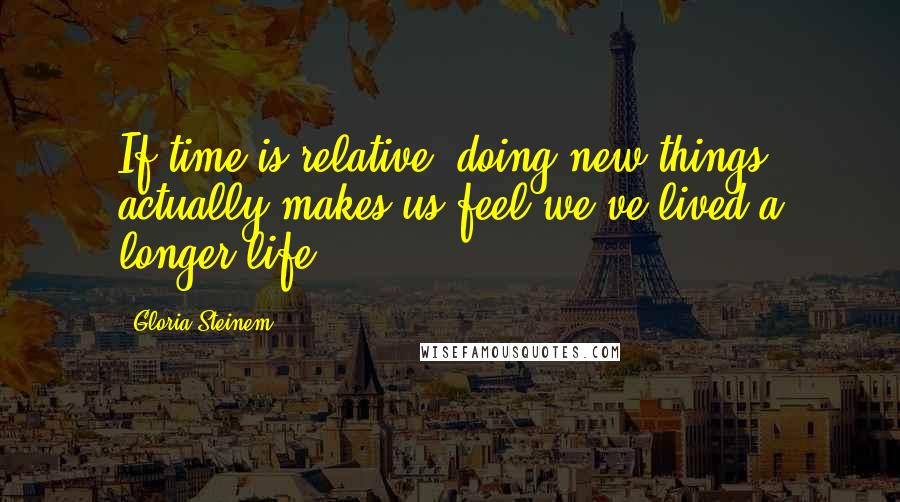 If time is relative, doing new things actually makes us feel we've lived a longer life.

Gloria Steinem

WISEFAMOUSQUOTES.COM